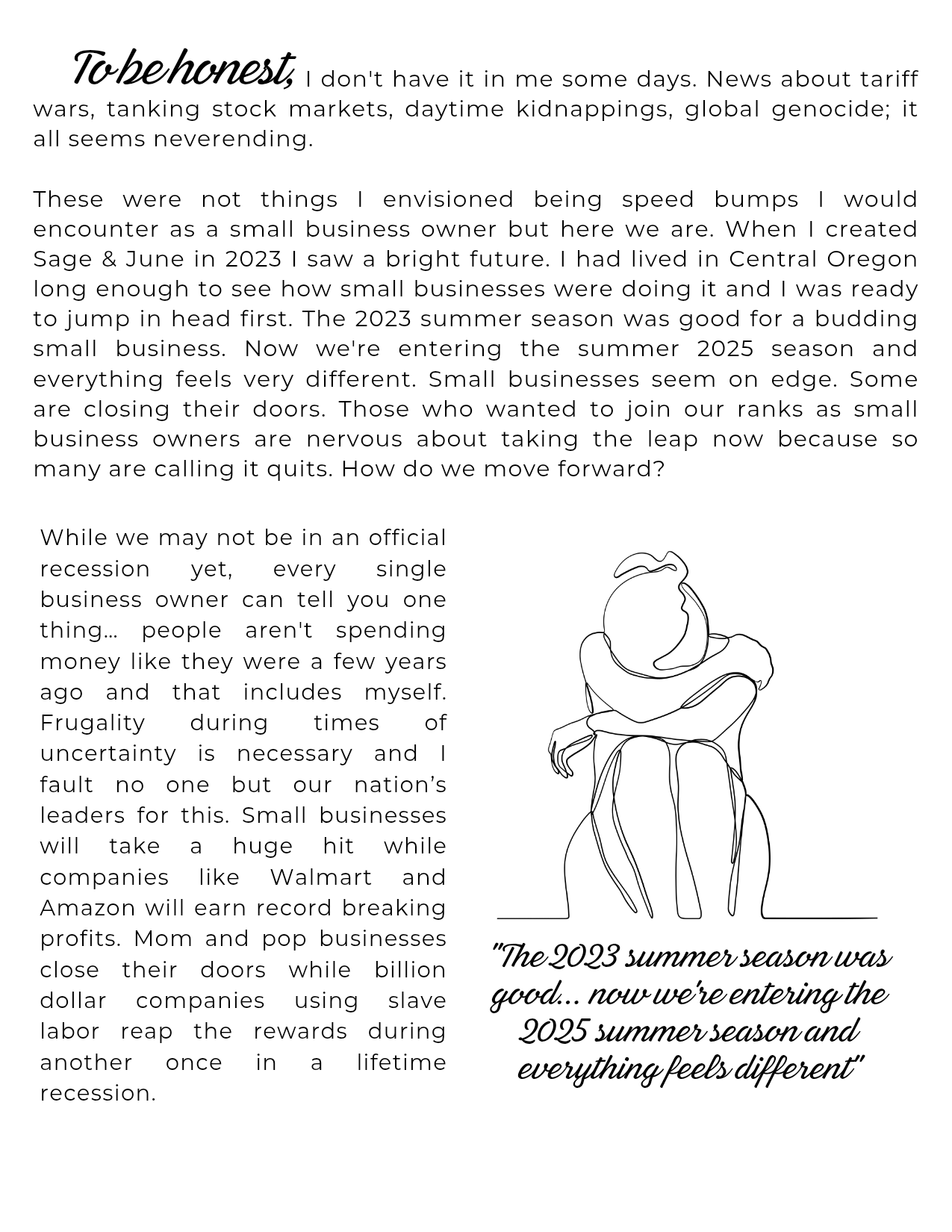 To be honest, I don't have it in me some days. News about tariff wars, tanking stock markets, daytime kidnappings, global genocide; it all seems neverending.

These were not things I envisioned being speed bumps I would encounter as a small business owner but here we are. When I created Sage & June in 2023 I saw a bright future. I had lived in Central Oregon long enough to see how small businesses were doing it and I was ready to jump in head first. The 2023 summer season was good for a budding small business. Now we're entering the summer 2025 season and everything feels very different. Small businesses seem on edge. Some are closing their doors. Those who wanted to join our ranks as small business owners are nervous about taking the leap now because so many are calling it quits. How do we move forward?

While we may not be in an official recession yet, every single business owner can tell you one thing… people aren't spending money like they were a few years ago and that includes myself. Frugality during times of uncertainty is necessary and I fault no one but our nation's leaders for this. Small businesses will take a huge hit while companies like Walmart and Amazon will earn record breaking profits. Mom and pop businesses close their doors while billion dollar companies using slave labor reap the rewards during another once in a lifetime recession.

"The 2023 summer season was good... now we're entering the 2025 summer season and everything feels different"